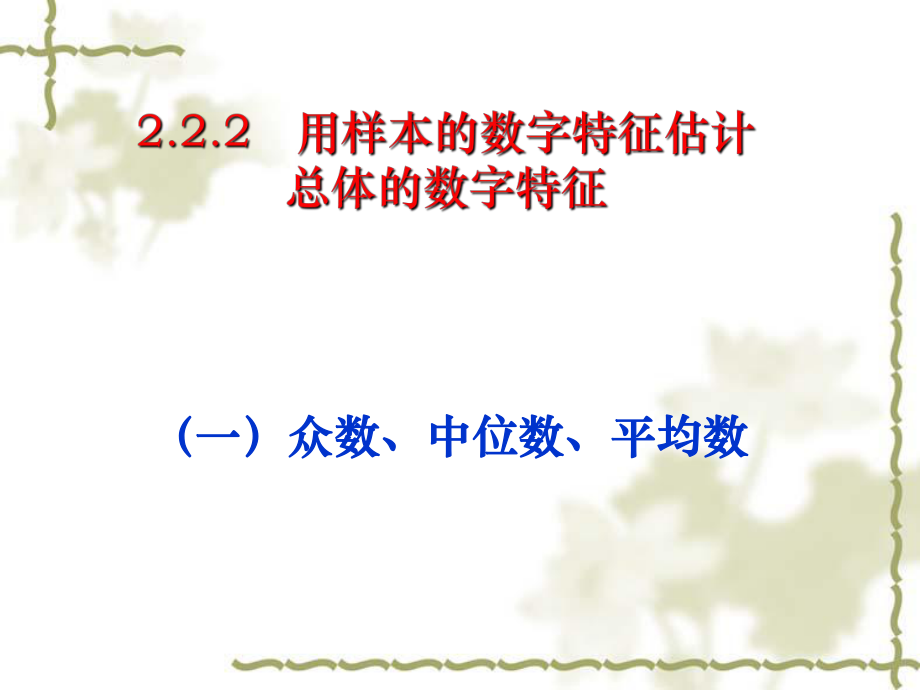 2.2.2 用样本的数字特征估计总体的数字特征

（一）众数、中位数、平均数